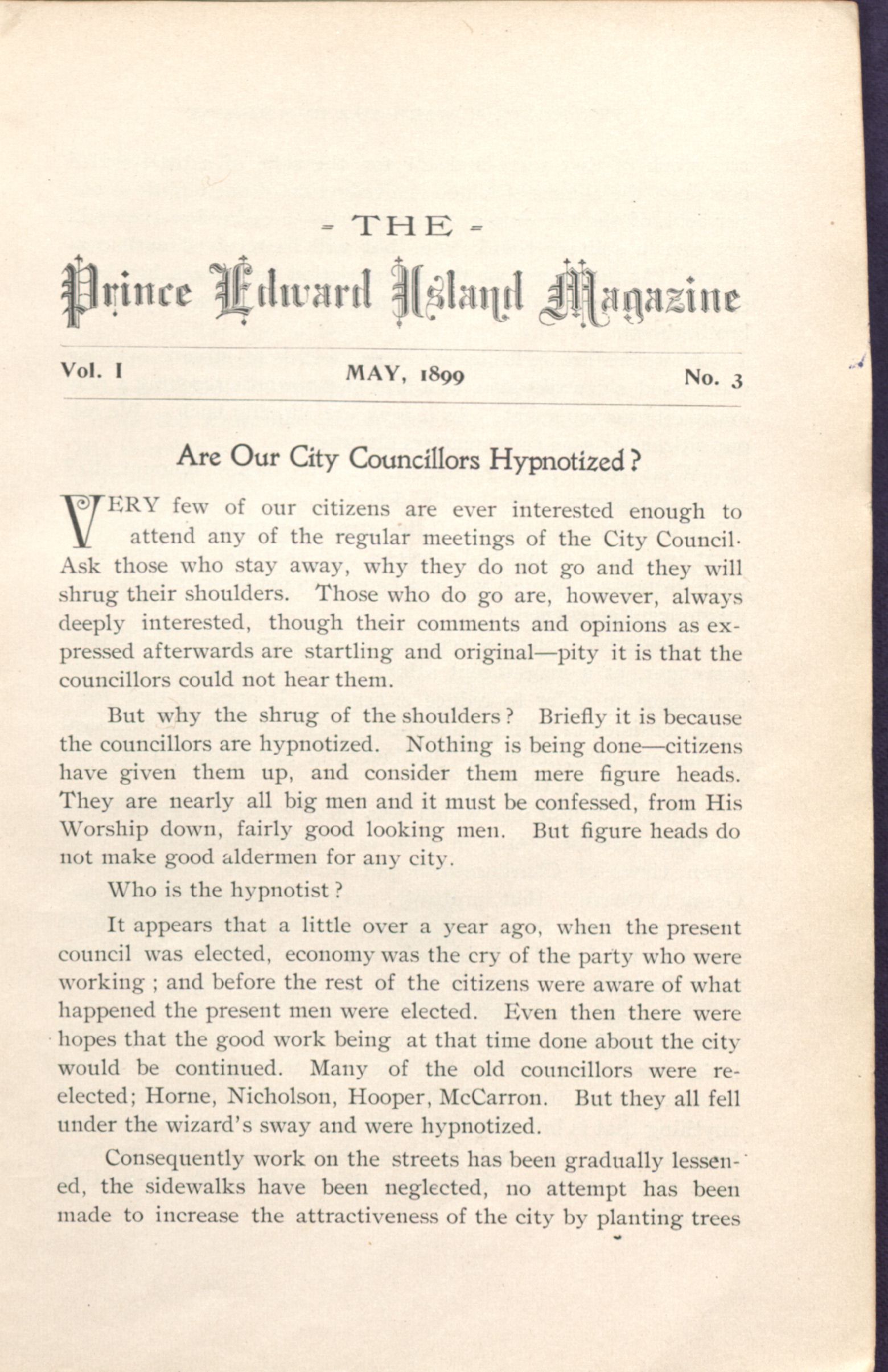 - THE -

Prince Edward Island Magazine

Vol. I MAY, 1899 No. 3

Are Our City Councillors Hypnotized?

VERY few of our citizens are ever interested enough to attend any of the regular meetings of the City Council. Ask those who stay away, why they do not go and they will shrug their shoulders. Those who do go are, however, always deeply interested, though their comments and opinions as expressed afterwards are startling and original—pity it is that the councillors could not hear them.

But why the shrug of the shoulders? Briefly it is because the councillors are hypnotized. Nothing is being done—citizens have given them up, and consider them mere figure heads. They are nearly all big men and it must be confessed, from His Worship down, fairly good looking men. But figure heads do not make good aldermen for any city.

Who is the hypnotist?

It appears that a little over a year ago, when the present council was elected, economy was the cry of the party who were working; and before the rest of the citizens were aware of what happened the present men were elected. Even then there were hopes that the good work being at that time done about the city would be continued. Many of the old councillors were re-elected; Horne, Nicholson, Hooper, McCarron. But they all fell under the wizard's sway and were hypnotized.

Consequently work on the streets has been gradually lessened, the sidewalks have been neglected, no attempt has been made to increase the attractiveness of the city by planting trees